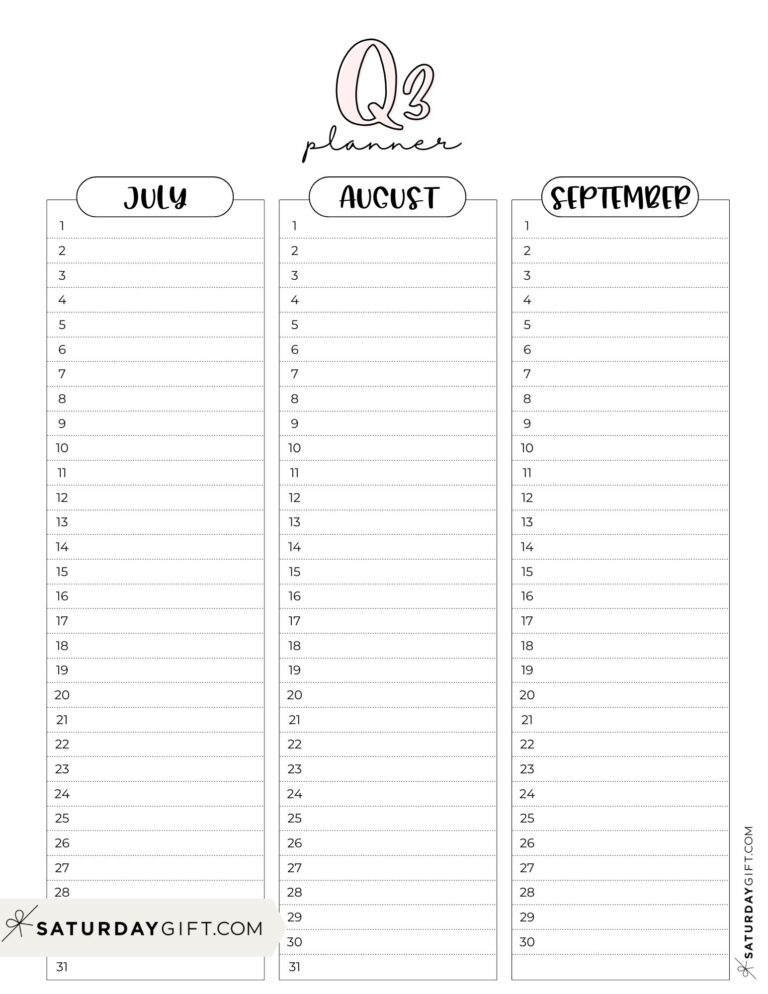 Q3
planner

JULY
1
2
3
4
5
6
7
8
9
10
11
12
13
14
15
16
17
18
19
20
21
22
23
24
25
26
27
28
31

AUGUST
1
2
3
4
5
6
7
8
9
10
11
12
13
14
15
16
17
18
19
20
21
22
23
24
25
26
27
28
29
30
31

SEPTEMBER
1
2
3
4
5
6
7
8
9
10
11
12
13
14
15
16
17
18
19
20
21
22
23
24
25
26
27
28
29
30

SATURDAYGIFT.COM

SATURDAYGIFT.COM